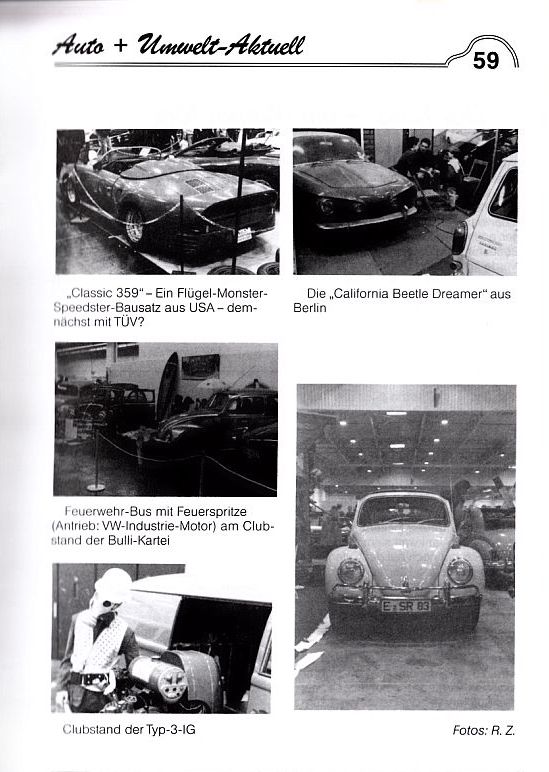 Auto + Umwelt-Aktuell

59

„Classic 359" – Ein Flügel-Monster-Speedster-Bausatz aus USA – demnächst mit TÜV?

Die „California Beetle Dreamer" aus Berlin

Feuerwehr-Bus mit Feuerspritze (Antrieb: VW-Industrie-Motor) am Clubstand der Bulli-Kartei

E SR 83

Clubstand der Typ-3-IG

Fotos: R. Z.